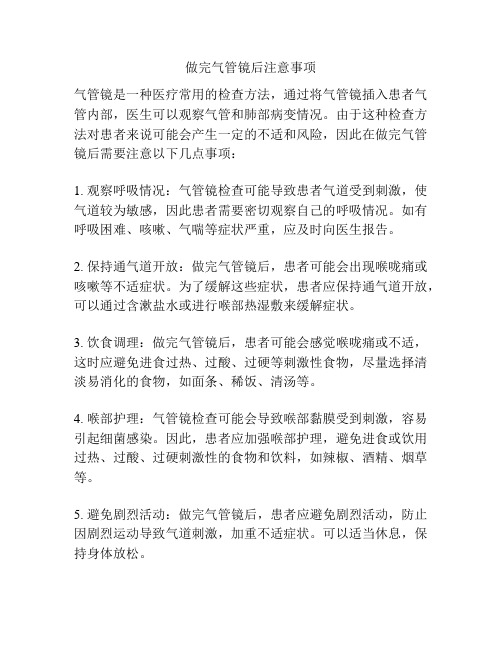 做完气管镜后注意事项

气管镜是一种医疗常用的检查方法，通过将气管镜插入患者气管内部，医生可以观察气管和肺部病变情况。由于这种检查方法对患者来说可能会产生一定的不适和风险，因此在做完气管镜后需要注意以下几点事项：

1. 观察呼吸情况：气管镜检查可能导致患者气道受到刺激，使气道较为敏感，因此患者需要密切观察自己的呼吸情况。如有呼吸困难、咳嗽、气喘等症状严重，应及时向医生报告。

2. 保持通气道开放：做完气管镜后，患者可能会出现喉咙痛或咳嗽等不适症状。为了缓解这些症状，患者应保持通气道开放，可以通过含漱盐水或进行喉部热湿敷来缓解症状。

3. 饮食调理：做完气管镜后，患者可能会感觉喉咙痛或不适，这时应避免进食过热、过酸、过硬等刺激性食物，尽量选择清淡易消化的食物，如面条、稀饭、清汤等。

4. 喉部护理：气管镜检查可能会导致喉部黏膜受到刺激，容易引起细菌感染。因此，患者应加强喉部护理，避免进食或饮用过热、过酸、过硬刺激性的食物和饮料，如辣椒、酒精、烟草等。

5. 避免剧烈活动：做完气管镜后，患者应避免剧烈活动，防止因剧烈运动导致气道刺激，加重不适症状。可以适当休息，保持身体放松。